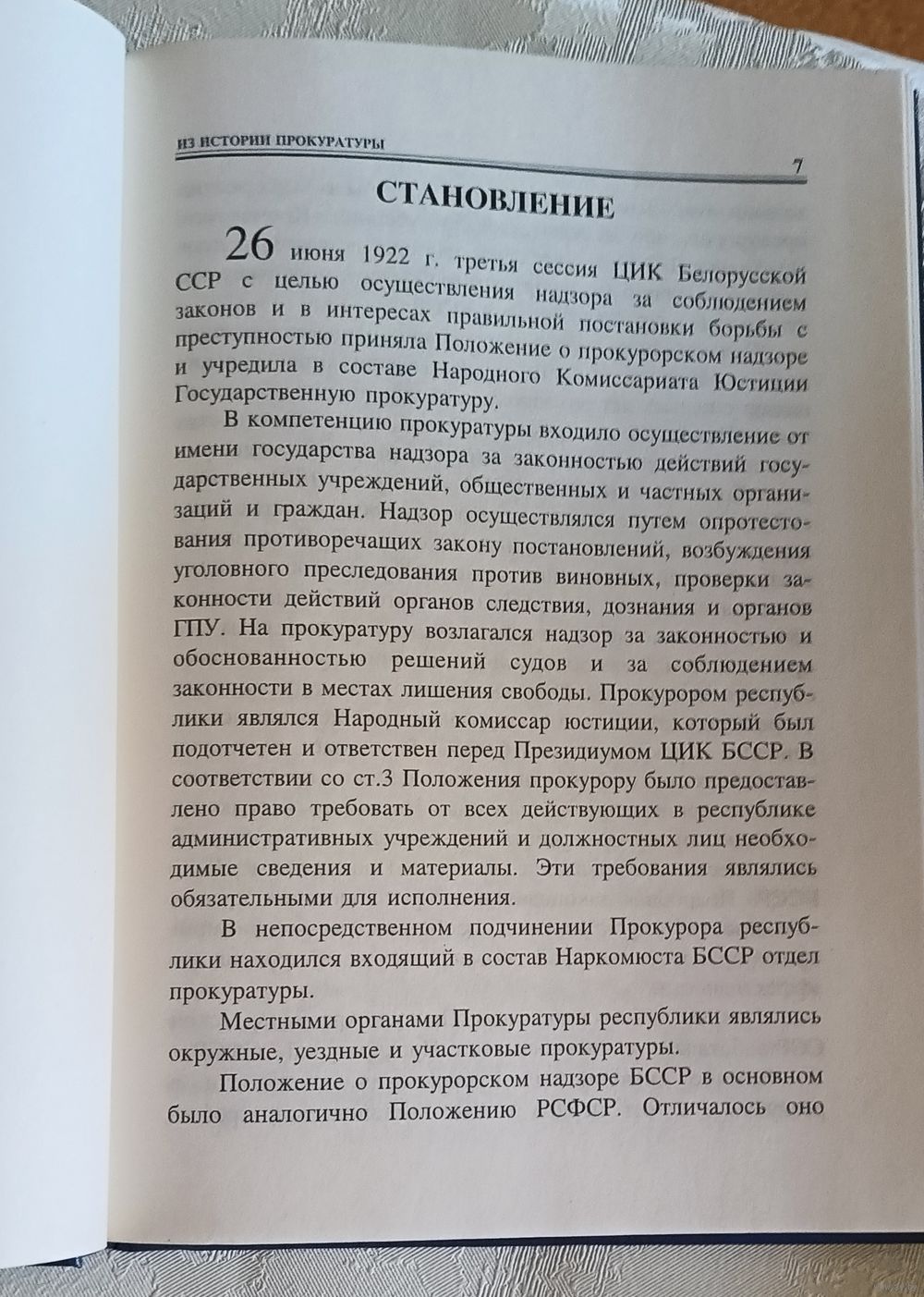 ИЗ ИСТОРИИ ПРОКУРАТУРЫ

7

СТАНОВЛЕНИЕ

26 июня 1922 г. третья сессия ЦИК Белорусской ССР с целью осуществления надзора за соблюдением законов и в интересах правильной постановки борьбы с преступностью приняла Положение о прокурорском надзоре и учредила в составе Народного Комиссариата Юстиции Государственную прокуратуру.

В компетенцию прокуратуры входило осуществление от имени государства надзора за законностью действий государственных учреждений, общественных и частных организаций и граждан. Надзор осуществлялся путем опротестования противоречащих закону постановлений, возбуждения уголовного преследования против виновных, проверки законности действий органов следствия, дознания и органов ГПУ. На прокуратуру возлагался надзор за законностью и обоснованностью решений судов и за соблюдением законности в местах лишения свободы. Прокурором республики являлся Народный комиссар юстиции, который был подотчетен и ответствен перед Президиумом ЦИК БССР. В соответствии со ст.3 Положения прокурору было предоставлено право требовать от всех действующих в республике административных учреждений и должностных лиц необходимые сведения и материалы. Эти требования являлись обязательными для исполнения.

В непосредственном подчинении Прокурора республики находился входящий в состав Наркомюста БССР отдел прокуратуры.

Местными органами Прокуратуры республики являлись окружные, уездные и участковые прокуратуры.

Положение о прокурорском надзоре БССР в основном было аналогично Положению РСФСР. Отличалось оно